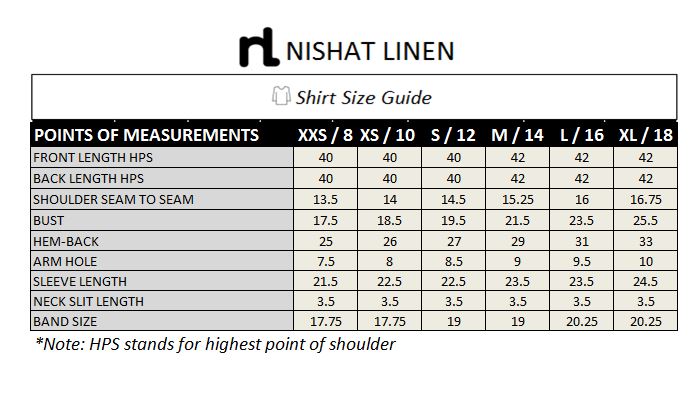 nl NISHAT LINEN

Shirt Size Guide

| POINTS OF MEASUREMENTS | XXS / 8 | XS / 10 | S / 12 | M / 14 | L / 16 | XL / 18 |
|---|---|---|---|---|---|---|
| FRONT LENGTH HPS | 40 | 40 | 40 | 42 | 42 | 42 |
| BACK LENGTH HPS | 40 | 40 | 40 | 42 | 42 | 42 |
| SHOULDER SEAM TO SEAM | 13.5 | 14 | 14.5 | 15.25 | 16 | 16.75 |
| BUST | 17.5 | 18.5 | 19.5 | 21.5 | 23.5 | 25.5 |
| HEM-BACK | 25 | 26 | 27 | 29 | 31 | 33 |
| ARM HOLE | 7.5 | 8 | 8.5 | 9 | 9.5 | 10 |
| SLEEVE LENGTH | 21.5 | 22.5 | 22.5 | 23.5 | 23.5 | 24.5 |
| NECK SLIT LENGTH | 3.5 | 3.5 | 3.5 | 3.5 | 3.5 | 3.5 |
| BAND SIZE | 17.75 | 17.75 | 19 | 19 | 20.25 | 20.25 |

*Note: HPS stands for highest point of shoulder